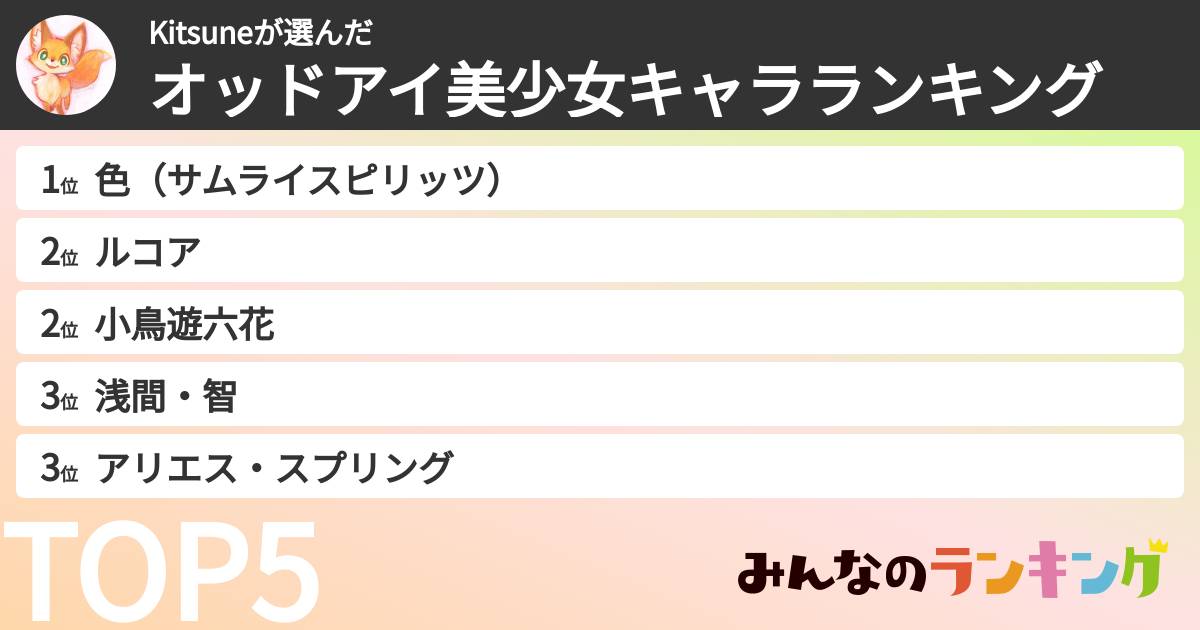 Kitsuneが選んだ
オッドアイ美少女キャラランキング

1位 色（サムライスピリッツ）

2位 ルコア

2位 小鳥遊六花

3位 浅間・智

3位 アリエス・スプリング

TOP5

みんなのランキング